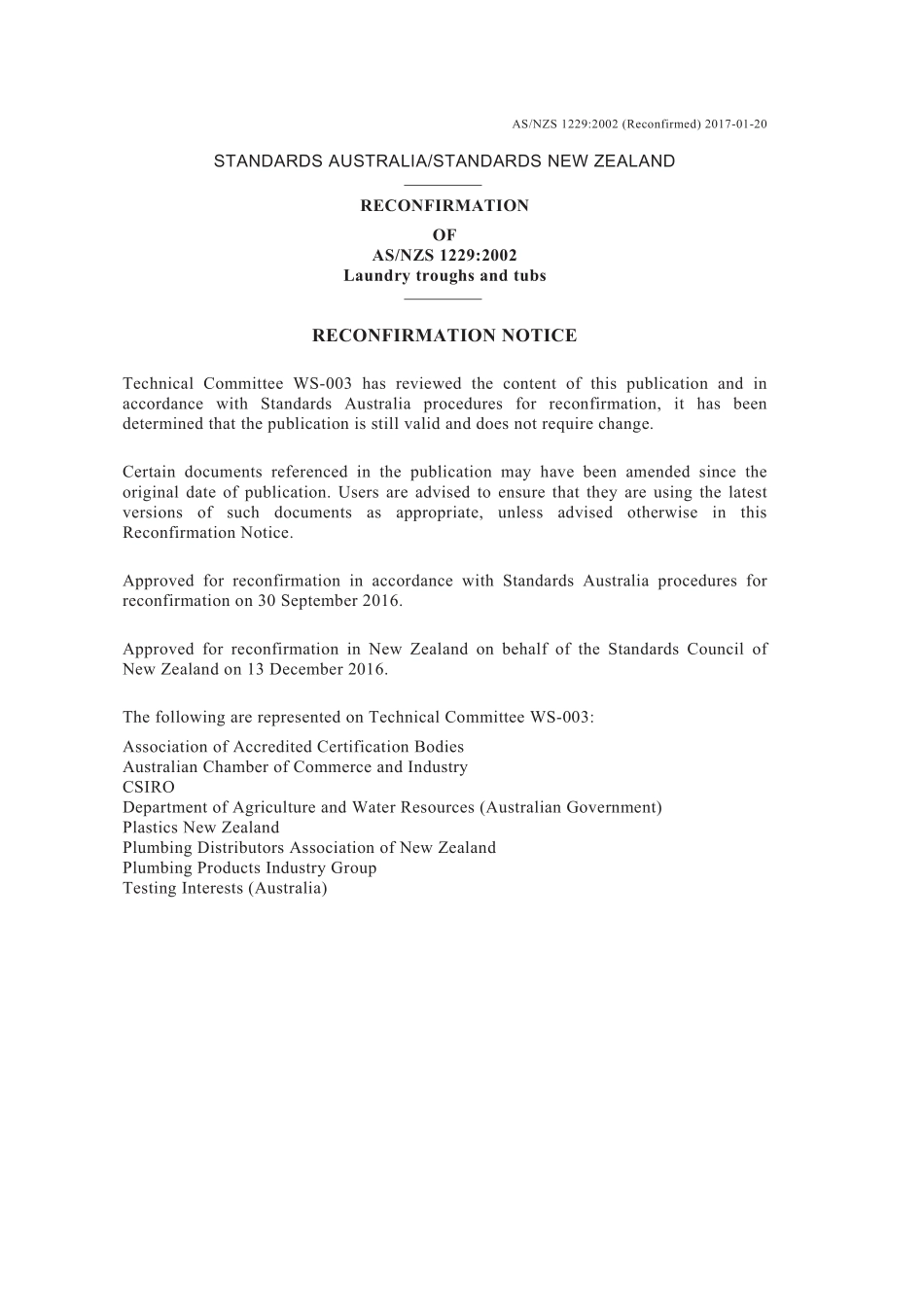 AS/NZS 1229:2002 (Reconfirmed) 2017-01-20

STANDARDS AUSTRALIA/STANDARDS NEW ZEALAND

RECONFIRMATION
OF
AS/NZS 1229:2002
Laundry troughs and tubs

RECONFIRMATION NOTICE

Technical Committee WS-003 has reviewed the content of this publication and in accordance with Standards Australia procedures for reconfirmation, it has been determined that the publication is still valid and does not require change.

Certain documents referenced in the publication may have been amended since the original date of publication. Users are advised to ensure that they are using the latest versions of such documents as appropriate, unless advised otherwise in this Reconfirmation Notice.

Approved for reconfirmation in accordance with Standards Australia procedures for reconfirmation on 30 September 2016.

Approved for reconfirmation in New Zealand on behalf of the Standards Council of New Zealand on 13 December 2016.

The following are represented on Technical Committee WS-003:

Association of Accredited Certification Bodies
Australian Chamber of Commerce and Industry
CSIRO
Department of Agriculture and Water Resources (Australian Government)
Plastics New Zealand
Plumbing Distributors Association of New Zealand
Plumbing Products Industry Group
Testing Interests (Australia)